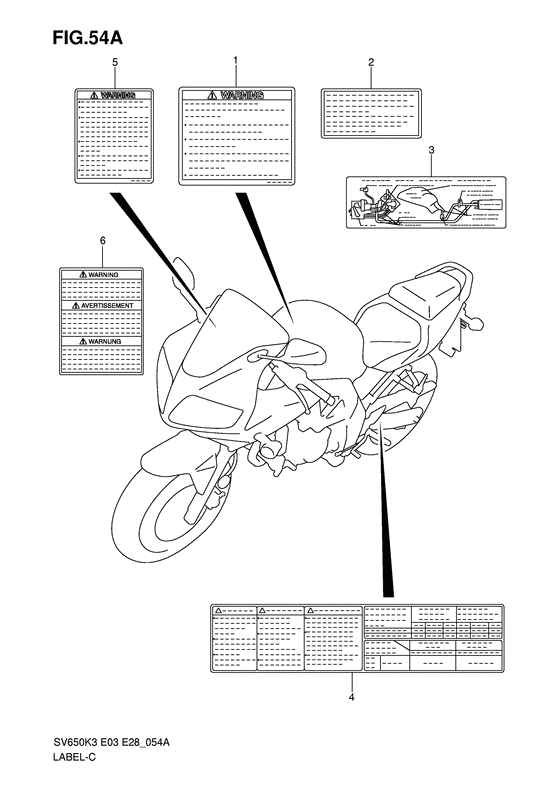 FIG.54A

5

WARNING

1

WARNING

2

3

6

WARNING

AVERTISSEMENT

WARNUNG

4

SV650K3 E03 E28_054A
LABEL-C